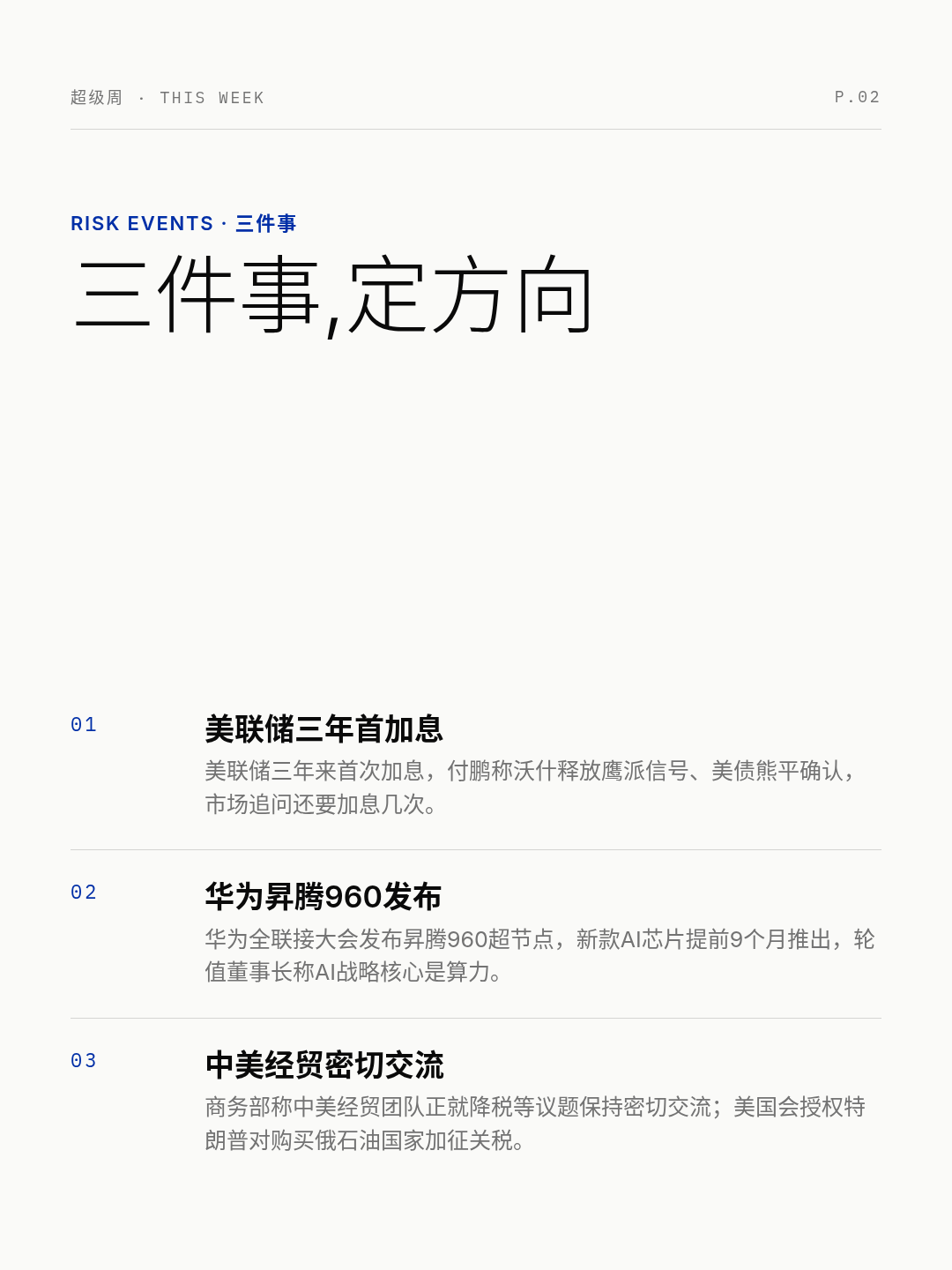 超级周 · THIS WEEK

P.02

RISK EVENTS · 三件事

三件事,定方向

01

美联储三年首加息

美联储三年来首次加息，付鹏称沃什释放鹰派信号、美债熊平确认，市场追问还要加息几次。

02

华为昇腾960发布

华为全联接大会发布昇腾960超节点，新款AI芯片提前9个月推出，轮值董事长称AI战略核心是算力。

03

中美经贸密切交流

商务部称中美经贸团队正就降税等议题保持密切交流；美国会授权特朗普对购买俄石油国家加征关税。